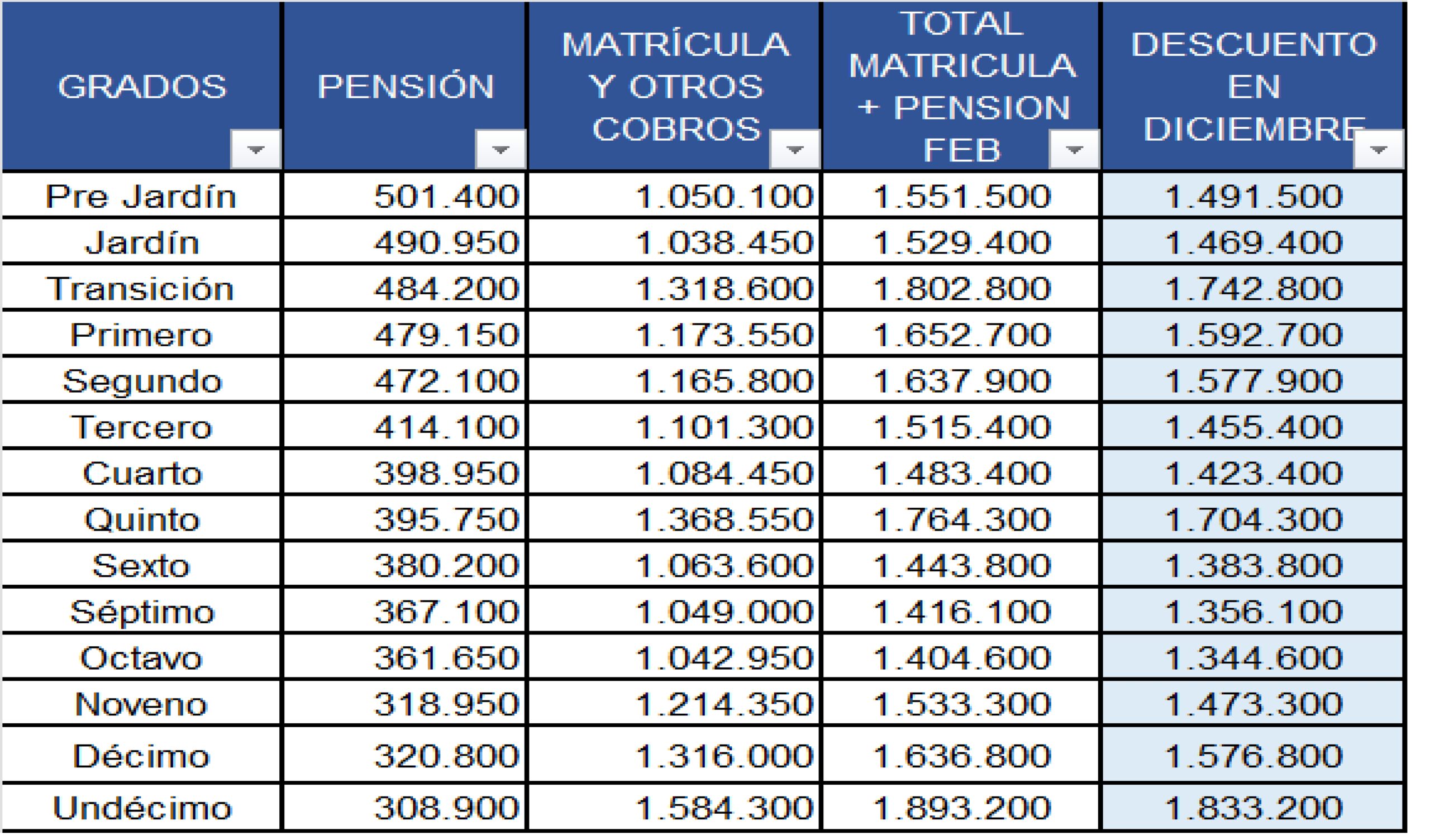 | GRADOS | PENSIÓN | MATRÍCULA Y OTROS COBROS | TOTAL MATRICULA + PENSION FEB | DESCUENTO EN DICIEMBRE |
|---|---|---|---|---|
| Pre Jardín | 501.400 | 1.050.100 | 1.551.500 | 1.491.500 |
| Jardín | 490.950 | 1.038.450 | 1.529.400 | 1.469.400 |
| Transición | 484.200 | 1.318.600 | 1.802.800 | 1.742.800 |
| Primero | 479.150 | 1.173.550 | 1.652.700 | 1.592.700 |
| Segundo | 472.100 | 1.165.800 | 1.637.900 | 1.577.900 |
| Tercero | 414.100 | 1.101.300 | 1.515.400 | 1.455.400 |
| Cuarto | 398.950 | 1.084.450 | 1.483.400 | 1.423.400 |
| Quinto | 395.750 | 1.368.550 | 1.764.300 | 1.704.300 |
| Sexto | 380.200 | 1.063.600 | 1.443.800 | 1.383.800 |
| Séptimo | 367.100 | 1.049.000 | 1.416.100 | 1.356.100 |
| Octavo | 361.650 | 1.042.950 | 1.404.600 | 1.344.600 |
| Noveno | 318.950 | 1.214.350 | 1.533.300 | 1.473.300 |
| Décimo | 320.800 | 1.316.000 | 1.636.800 | 1.576.800 |
| Undécimo | 308.900 | 1.584.300 | 1.893.200 | 1.833.200 |